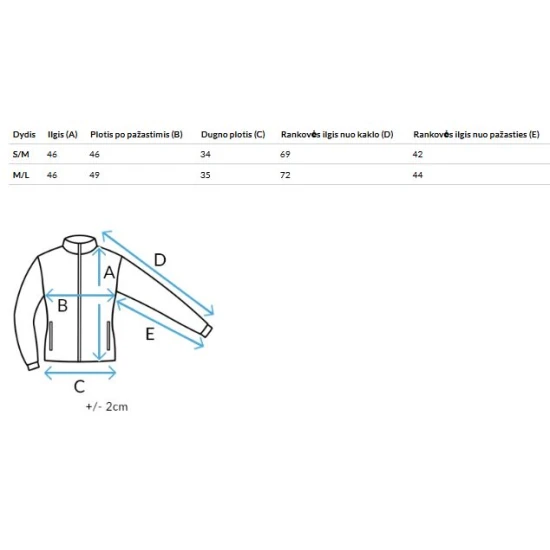 | Dydis | Ilgis (A) | Plotis po pažastimis (B) | Dugno plotis (C) | Rankovės ilgis nuo kaklo (D) | Rankovės ilgis nuo pažasties (E) |
|---|---|---|---|---|---|
| S/M | 46 | 46 | 34 | 69 | 42 |
| M/L | 46 | 49 | 35 | 72 | 44 |

D
A
B
E
C
+/- 2cm